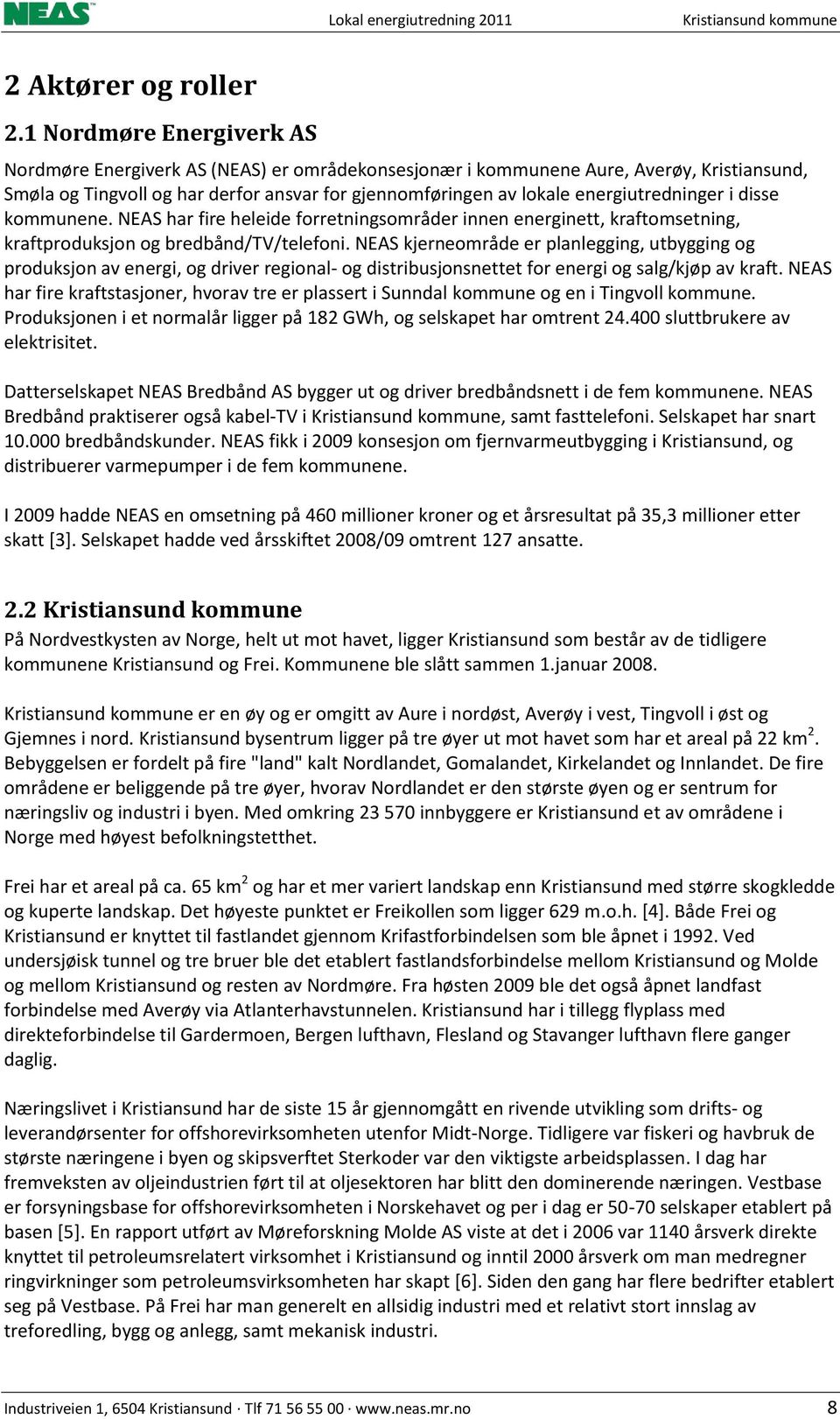 NEAS™ Lokal energiutredning 2011 Kristiansund kommune

2 Aktører og roller

2.1 Nordmøre Energiverk AS

Nordmøre Energiverk AS (NEAS) er områdekonsesjonær i kommunene Aure, Averøy, Kristiansund, Smøla og Tingvoll og har derfor ansvar for gjennomføringen av lokale energiutredninger i disse kommunene. NEAS har fire heleide forretningsområder innen energinett, kraftomsetning, kraftproduksjon og bredbånd/TV/telefoni. NEAS kjerneområde er planlegging, utbygging og produksjon av energi, og driver regional- og distribusjonsnettet for energi og salg/kjøp av kraft. NEAS har fire kraftstasjoner, hvorav tre er plassert i Sunndal kommune og en i Tingvoll kommune. Produksjonen i et normalår ligger på 182 GWh, og selskapet har omtrent 24.400 sluttbrukere av elektrisitet.

Datterselskapet NEAS Bredbånd AS bygger ut og driver bredbåndsnett i de fem kommunene. NEAS Bredbånd praktiserer også kabel-TV i Kristiansund kommune, samt fasttelefoni. Selskapet har snart 10.000 bredbåndskunder. NEAS fikk i 2009 konsesjon om fjernvarmeutbygging i Kristiansund, og distribuerer varmepumper i de fem kommunene.

I 2009 hadde NEAS en omsetning på 460 millioner kroner og et årsresultat på 35,3 millioner etter skatt [3]. Selskapet hadde ved årsskiftet 2008/09 omtrent 127 ansatte.

2.2 Kristiansund kommune

På Nordvestkysten av Norge, helt ut mot havet, ligger Kristiansund som består av de tidligere kommunene Kristiansund og Frei. Kommunene ble slått sammen 1.januar 2008.

Kristiansund kommune er en øy og er omgitt av Aure i nordøst, Averøy i vest, Tingvoll i øst og Gjemnes i nord. Kristiansund bysentrum ligger på tre øyer ut mot havet som har et areal på 22 km$^2$. Bebyggelsen er fordelt på fire "land" kalt Nordlandet, Gomalandet, Kirkelandet og Innlandet. De fire områdene er beliggende på tre øyer, hvorav Nordlandet er den største øyen og er sentrum for næringsliv og industri i byen. Med omkring 23 570 innbyggere er Kristiansund et av områdene i Norge med høyest befolkningstetthet.

Frei har et areal på ca. 65 km$^2$ og har et mer variert landskap enn Kristiansund med større skogkledde og kuperte landskap. Det høyeste punktet er Freikollen som ligger 629 m.o.h. [4]. Både Frei og Kristiansund er knyttet til fastlandet gjennom Krifastforbindelsen som ble åpnet i 1992. Ved undersjøisk tunnel og tre bruer ble det etablert fastlandsforbindelse mellom Kristiansund og Molde og mellom Kristiansund og resten av Nordmøre. Fra høsten 2009 ble det også åpnet landfast forbindelse med Averøy via Atlanterhavstunnelen. Kristiansund har i tillegg flyplass med direkteforbindelse til Gardermoen, Bergen lufthavn, Flesland og Stavanger lufthavn flere ganger daglig.

Næringslivet i Kristiansund har de siste 15 år gjennomgått en rivende utvikling som drifts- og leverandørsenter for offshorevirksomheten utenfor Midt-Norge. Tidligere var fiskeri og havbruk de største næringene i byen og skipsverftet Sterkoder var den viktigste arbeidsplassen. I dag har fremveksten av oljeindustrien ført til at oljesektoren har blitt den dominerende næringen. Vestbase er forsyningsbase for offshorevirksomheten i Norskehavet og per i dag er 50-70 selskaper etablert på basen [5]. En rapport utført av Møreforskning Molde AS viste at det i 2006 var 1140 årsverk direkte knyttet til petroleumsrelatert virksomhet i Kristiansund og inntil 2000 årsverk om man medregner ringvirkninger som petroleumsvirksomheten har skapt [6]. Siden den gang har flere bedrifter etablert seg på Vestbase. På Frei har man generelt en allsidig industri med et relativt stort innslag av treforedling, bygg og anlegg, samt mekanisk industri.

Industriveien 1, 6504 Kristiansund · Tlf 71 56 55 00 · www.neas.mr.no 8